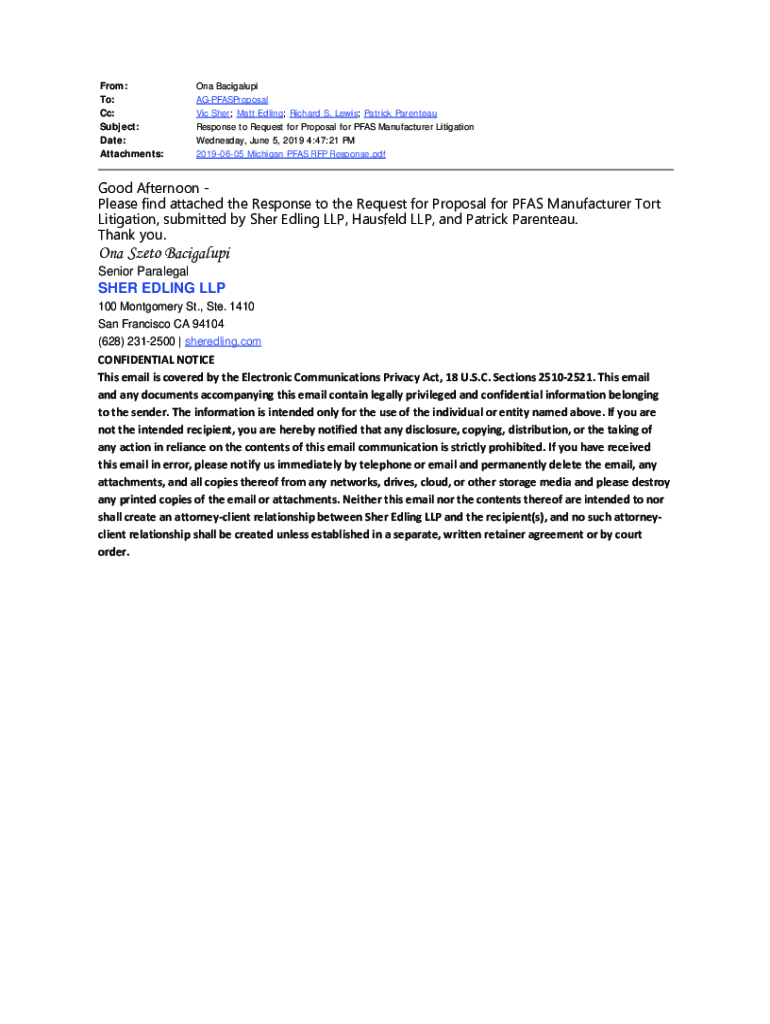 From: Ona Bacigalupi
To: AG-PFASProposal
Cc: Vic Sher; Matt Edling; Richard S. Lewis; Patrick Parenteau
Subject: Response to Request for Proposal for PFAS Manufacturer Litigation
Date: Wednesday, June 5, 2019 4:47:21 PM
Attachments: 2019-06-05 Michigan PFAS RFP Response.pdf

Good Afternoon -
Please find attached the Response to the Request for Proposal for PFAS Manufacturer Tort Litigation, submitted by Sher Edling LLP, Hausfeld LLP, and Patrick Parenteau.
Thank you.
Ona Szeto Bacigalupi
Senior Paralegal
SHER EDLING LLP
100 Montgomery St., Ste. 1410
San Francisco CA 94104
(628) 231-2500 | sheredling.com
CONFIDENTIAL NOTICE
This email is covered by the Electronic Communications Privacy Act, 18 U.S.C. Sections 2510-2521. This email and any documents accompanying this email contain legally privileged and confidential information belonging to the sender. The information is intended only for the use of the individual or entity named above. If you are not the intended recipient, you are hereby notified that any disclosure, copying, distribution, or the taking of any action in reliance on the contents of this email communication is strictly prohibited. If you have received this email in error, please notify us immediately by telephone or email and permanently delete the email, any attachments, and all copies thereof from any networks, drives, cloud, or other storage media and please destroy any printed copies of the email or attachments. Neither this email nor the contents thereof are intended to nor shall create an attorney-client relationship between Sher Edling LLP and the recipient(s), and no such attorney-client relationship shall be created unless established in a separate, written retainer agreement or by court order.